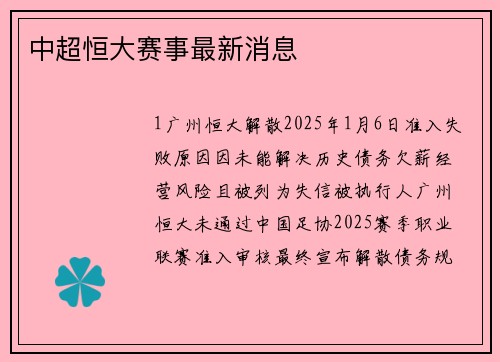 中超恒大赛事最新消息

1广州恒大解散2025年1月6日准入失败原因因未能解决历史债务欠薪经营风险且被列为失信被执行人广州恒大未通过中国足协2025赛季职业联赛准入审核最终宣布解散债务规